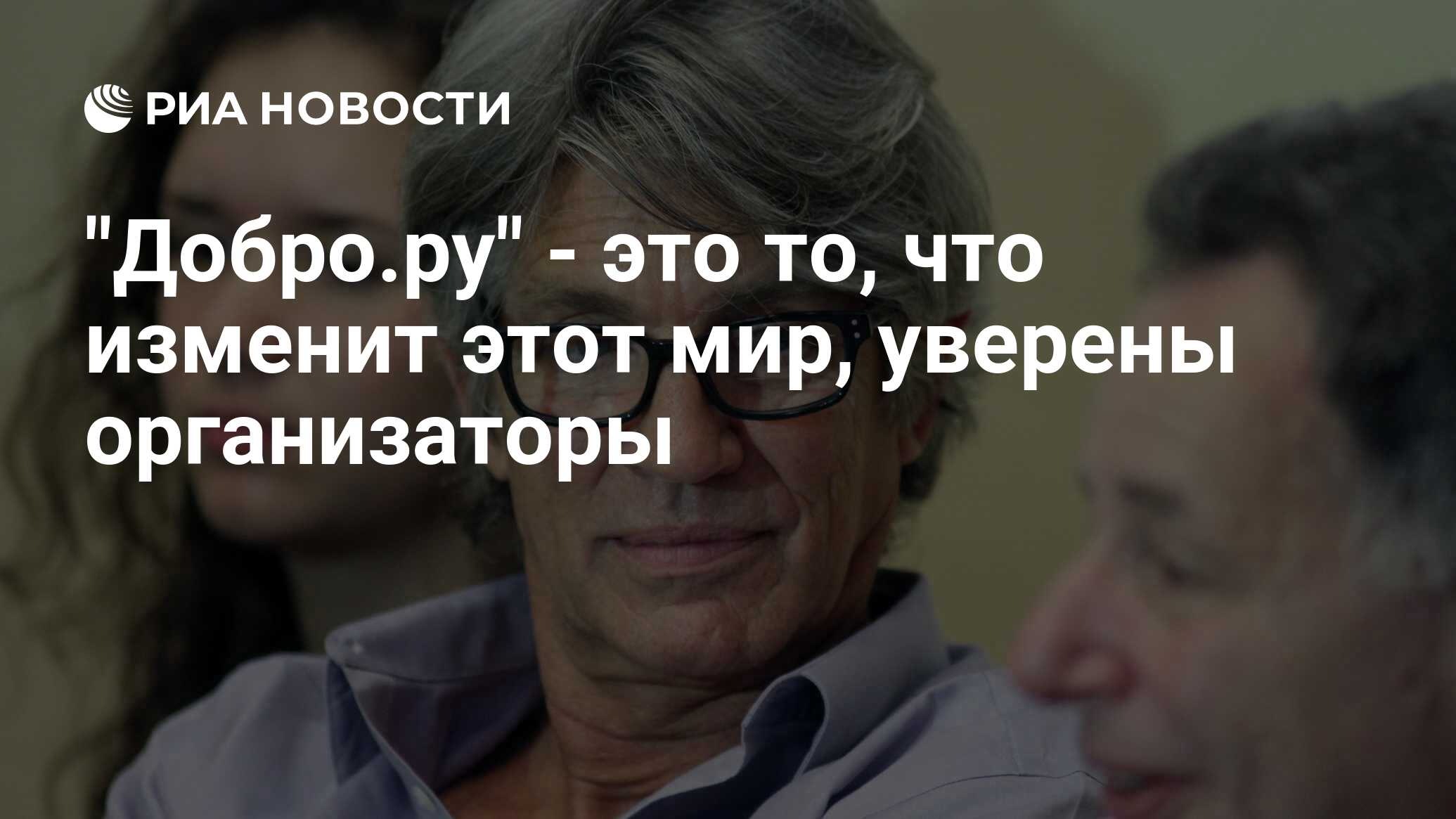 РИА НОВОСТИ

"Добро.ру" - это то, что изменит этот мир, уверены организаторы